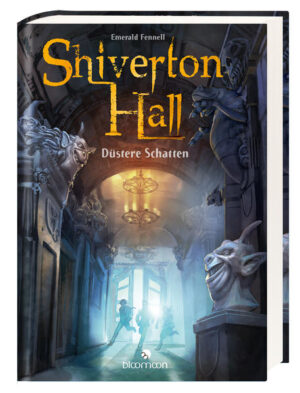 Emerald Fennell

Shiverton Hall

Düstere Schatten

bloomoon